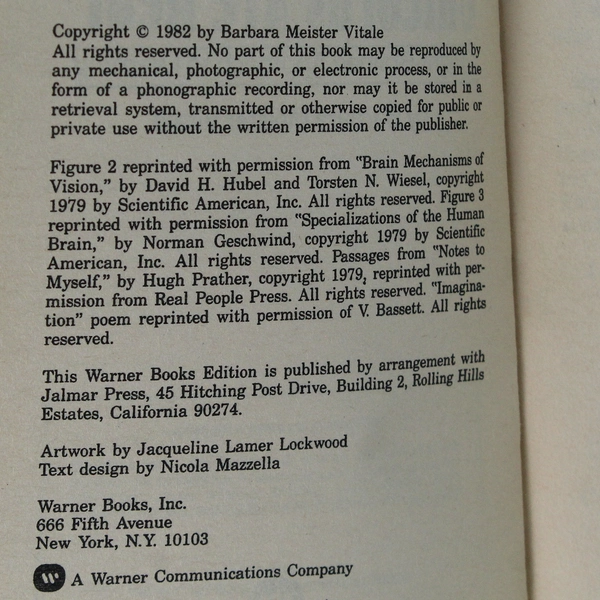 Copyright © 1982 by Barbara Meister Vitale
All rights reserved. No part of this book may be reproduced by any mechanical, photographic, or electronic process, or in the form of a phonographic recording, nor may it be stored in a retrieval system, transmitted or otherwise copied for public or private use without the written permission of the publisher.

Figure 2 reprinted with permission from "Brain Mechanisms of Vision," by David H. Hubel and Torsten N. Wiesel, copyright 1979 by Scientific American, Inc. All rights reserved. Figure 3 reprinted with permission from "Specializations of the Human Brain," by Norman Geschwind, copyright 1979 by Scientific American, Inc. All rights reserved. Passages from "Notes to Myself," by Hugh Prather, copyright 1979, reprinted with permission from Real People Press. All rights reserved. "Imagination" poem reprinted with permission of V. Bassett. All rights reserved.

This Warner Books Edition is published by arrangement with Jalmar Press, 45 Hitching Post Drive, Building 2, Rolling Hills Estates, California 90274.

Artwork by Jacqueline Lamer Lockwood
Text design by Nicola Mazzella

Warner Books, Inc.
666 Fifth Avenue
New York, N.Y. 10103

A Warner Communications Company